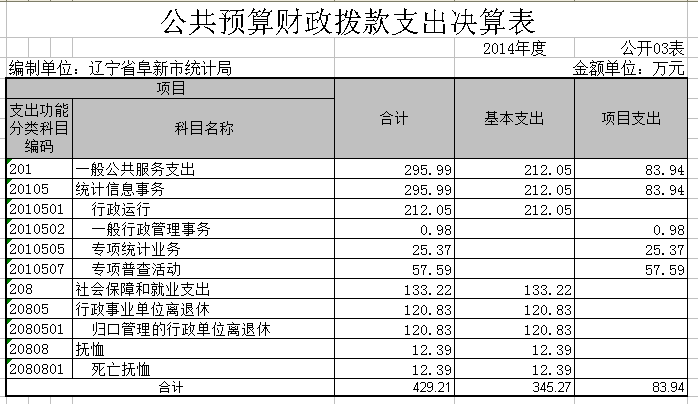 公共预算财政拨款支出决算表

2014年度　　公开03表

编制单位：辽宁省阜新市统计局　　金额单位：万元

| 项目 | | 合计 | 基本支出 | 项目支出 |
|---|---|---|---|---|
| 支出功能分类科目编码 | 科目名称 | | | |
| 201 | 一般公共服务支出 | 295.99 | 212.05 | 83.94 |
| 20105 | 统计信息事务 | 295.99 | 212.05 | 83.94 |
| 2010501 | 行政运行 | 212.05 | 212.05 | |
| 2010502 | 一般行政管理事务 | 0.98 | | 0.98 |
| 2010505 | 专项统计业务 | 25.37 | | 25.37 |
| 2010507 | 专项普查活动 | 57.59 | | 57.59 |
| 208 | 社会保障和就业支出 | 133.22 | 133.22 | |
| 20805 | 行政事业单位离退休 | 120.83 | 120.83 | |
| 2080501 | 归口管理的行政单位离退休 | 120.83 | 120.83 | |
| 20808 | 抚恤 | 12.39 | 12.39 | |
| 2080801 | 死亡抚恤 | 12.39 | 12.39 | |
| 合计 | | 429.21 | 345.27 | 83.94 |